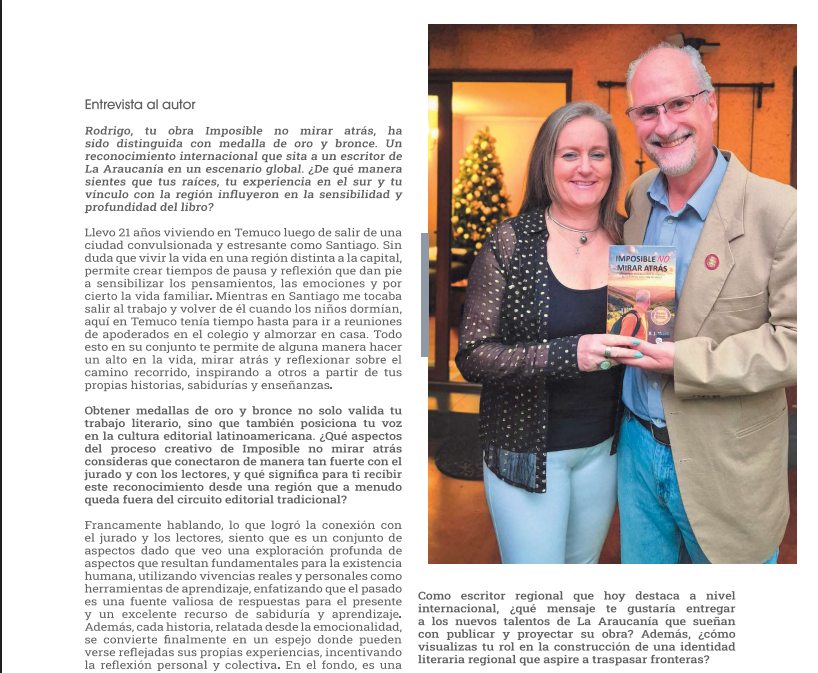 Entrevista al autor

Rodrigo, tu obra Imposible no mirar atrás, ha sido distinguida con medalla de oro y bronce. Un reconocimiento internacional que sita a un escritor de La Araucanía en un escenario global. ¿De qué manera sientes que tus raíces, tu experiencia en el sur y tu vínculo con la región influyeron en la sensibilidad y profundidad del libro?

Llevo 21 años viviendo en Temuco luego de salir de una ciudad convulsionada y estresante como Santiago. Sin duda que vivir la vida en una región distinta a la capital, permite crear tiempos de pausa y reflexión que dan pie a sensibilizar los pensamientos, las emociones y por cierto la vida familiar. Mientras en Santiago me tocaba salir al trabajo y volver de él cuando los niños dormían, aquí en Temuco tenía tiempo hasta para ir a reuniones de apoderados en el colegio y almorzar en casa. Todo esto en su conjunto te permite de alguna manera hacer un alto en la vida, mirar atrás y reflexionar sobre el camino recorrido, inspirando a otros a partir de tus propias historias, sabidurías y enseñanzas.

Obtener medallas de oro y bronce no solo valida tu trabajo literario, sino que también posiciona tu voz en la cultura editorial latinoamericana. ¿Qué aspectos del proceso creativo de Imposible no mirar atrás consideras que conectaron de manera tan fuerte con el jurado y con los lectores, y qué significa para ti recibir este reconocimiento desde una región que a menudo queda fuera del circuito editorial tradicional?

Francamente hablando, lo que logró la conexión con el jurado y los lectores, siento que es un conjunto de aspectos dado que veo una exploración profunda de aspectos que resultan fundamentales para la existencia humana, utilizando vivencias reales y personales como herramientas de aprendizaje, enfatizando que el pasado es una fuente valiosa de respuestas para el presente y un excelente recurso de sabiduría y aprendizaje. Además, cada historia, relatada desde la emocionalidad, se convierte finalmente en un espejo donde pueden verse reflejadas sus propias experiencias, incentivando la reflexión personal y colectiva. En el fondo, es una

IMPOSIBLE NO MIRAR ATRÁS

Como escritor regional que hoy destaca a nivel internacional, ¿qué mensaje te gustaría entregar a los nuevos talentos de La Araucanía que sueñan con publicar y proyectar su obra? Además, ¿cómo visualizas tu rol en la construcción de una identidad literaria regional que aspire a traspasar fronteras?